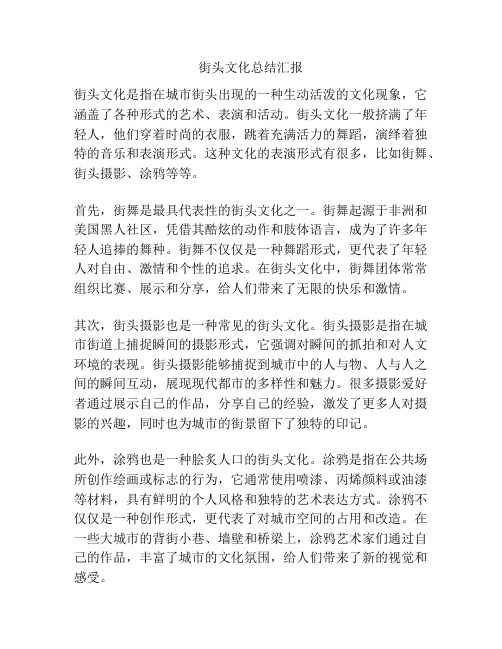 街头文化总结汇报

街头文化是指在城市街头出现的一种生动活泼的文化现象，它涵盖了各种形式的艺术、表演和活动。街头文化一般挤满了年轻人，他们穿着时尚的衣服，跳着充满活力的舞蹈，演绎着独特的音乐和表演形式。这种文化的表演形式有很多，比如街舞、街头摄影、涂鸦等等。

首先，街舞是最具代表性的街头文化之一。街舞起源于非洲和美国黑人社区，凭借其酷炫的动作和肢体语言，成为了许多年轻人追捧的舞种。街舞不仅仅是一种舞蹈形式，更代表了年轻人对自由、激情和个性的追求。在街头文化中，街舞团体常常组织比赛、展示和分享，给人们带来了无限的快乐和激情。

其次，街头摄影也是一种常见的街头文化。街头摄影是指在城市街道上捕捉瞬间的摄影形式，它强调对瞬间的抓拍和对人文环境的表现。街头摄影能够捕捉到城市中的人与物、人与人之间的瞬间互动，展现现代都市的多样性和魅力。很多摄影爱好者通过展示自己的作品，分享自己的经验，激发了更多人对摄影的兴趣，同时也为城市的街景留下了独特的印记。

此外，涂鸦也是一种脍炙人口的街头文化。涂鸦是指在公共场所创作绘画或标志的行为，它通常使用喷漆、丙烯颜料或油漆等材料，具有鲜明的个人风格和独特的艺术表达方式。涂鸦不仅仅是一种创作形式，更代表了对城市空间的占用和改造。在一些大城市的背街小巷、墙壁和桥梁上，涂鸦艺术家们通过自己的作品，丰富了城市的文化氛围，给人们带来了新的视觉和感受。